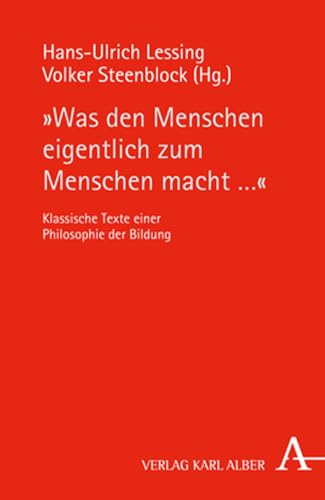 Hans-Ulrich Lessing
Volker Steenblock (Hg.)

»Was den Menschen eigentlich zum Menschen macht …«

Klassische Texte einer Philosophie der Bildung

VERLAG KARL ALBER

A